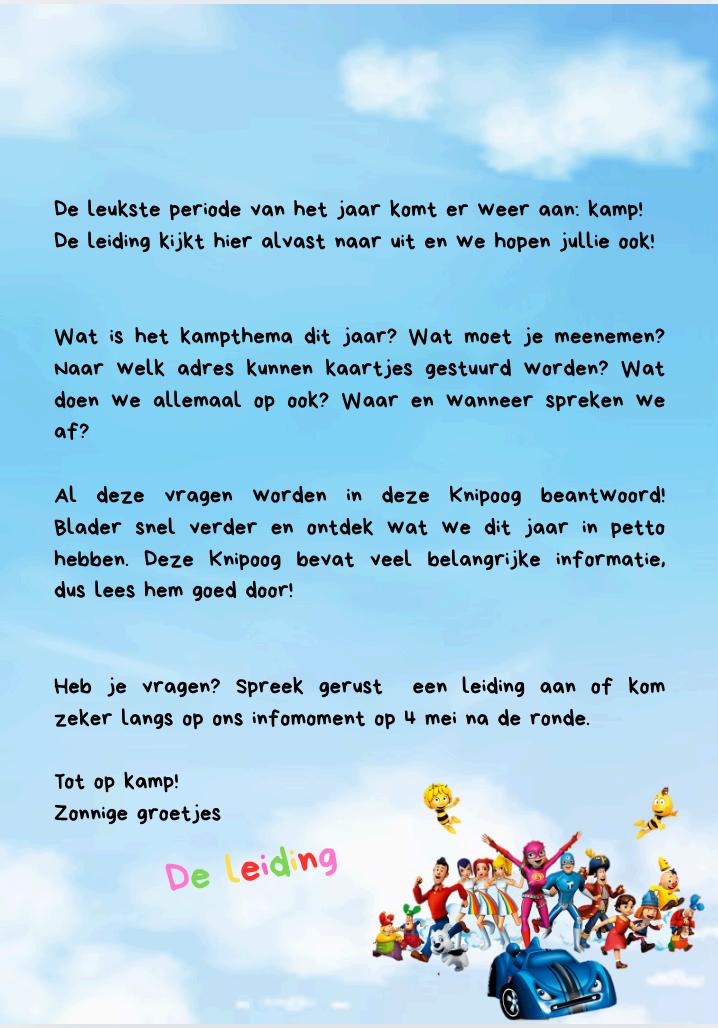 De leukste periode van het jaar komt er weer aan: kamp! De leiding kijkt hier alvast naar uit en we hopen jullie ook!

Wat is het kampthema dit jaar? Wat moet je meenemen? Naar welk adres kunnen kaartjes gestuurd worden? Wat doen we allemaal op ook? Waar en wanneer spreken we af?

Al deze vragen worden in deze Knipoog beantwoord! Blader snel verder en ontdek wat we dit jaar in petto hebben. Deze Knipoog bevat veel belangrijke informatie, dus lees hem goed door!

Heb je vragen? Spreek gerust  een leiding aan of kom zeker langs op ons infomoment op 4 mei na de ronde.

Tot op kamp!
Zonnige groetjes

De Leiding